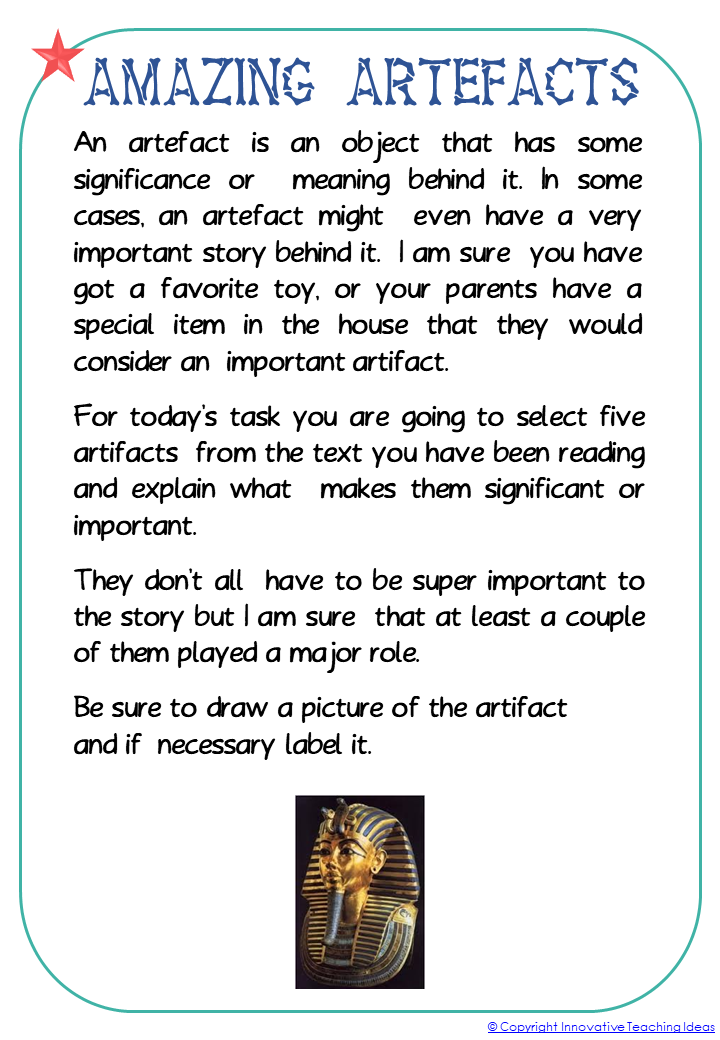 AMAZING ARTEFACTS

An artefact is an object that has some significance or meaning behind it. In some cases, an artefact might even have a very important story behind it. I am sure you have got a favorite toy, or your parents have a special item in the house that they would consider an important artifact.

For today's task you are going to select five artifacts from the text you have been reading and explain what makes them significant or important.

They don't all have to be super important to the story but I am sure that at least a couple of them played a major role.

Be sure to draw a picture of the artifact and if necessary label it.

© Copyright Innovative Teaching Ideas